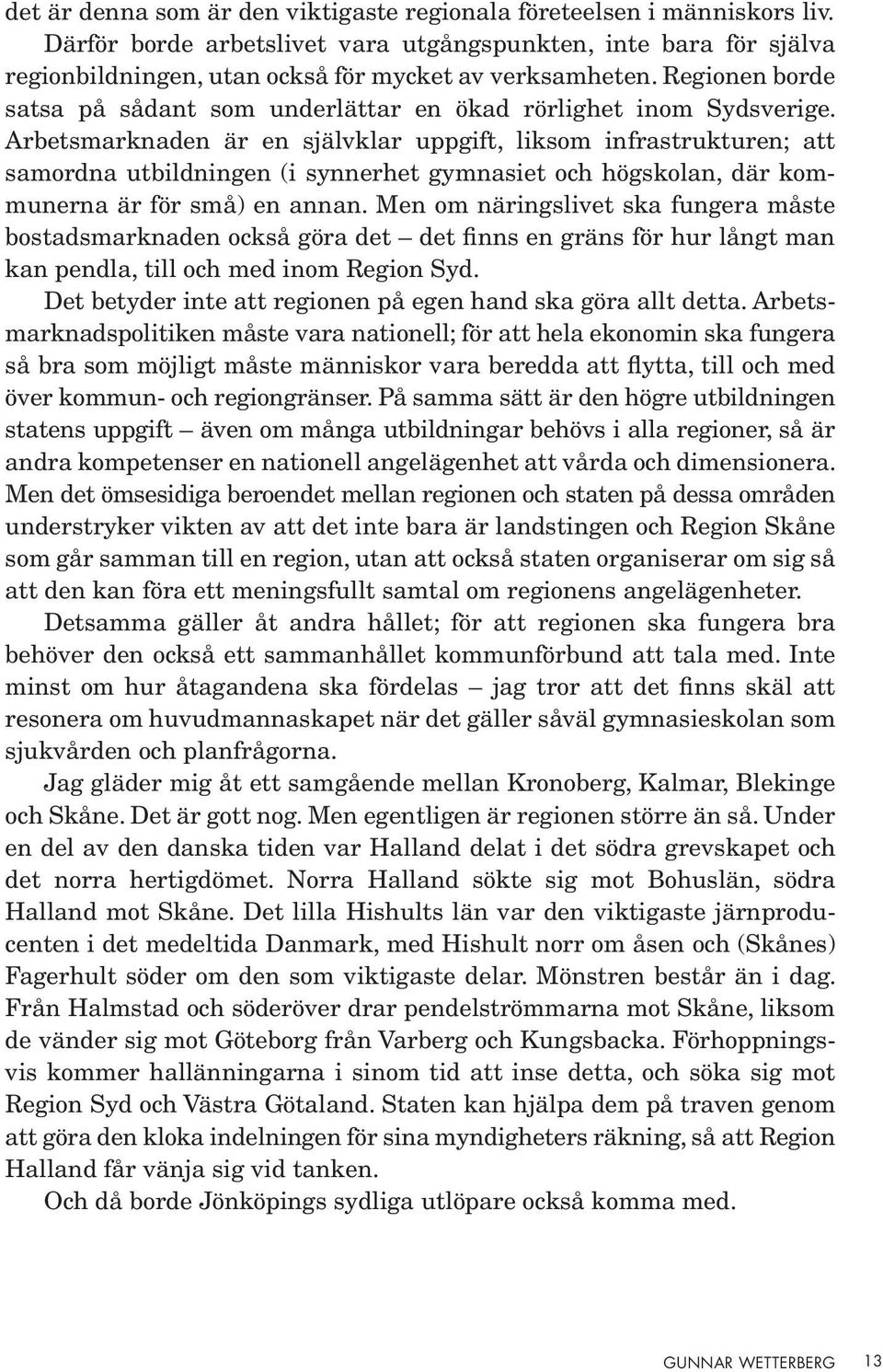 det är denna som är den viktigaste regionala företeelsen i människors liv. Därför borde arbetslivet vara utgångspunkten, inte bara för själva regionbildningen, utan också för mycket av verksamheten. Regionen borde satsa på sådant som underlättar en ökad rörlighet inom Sydsverige. Arbetsmarknaden är en självklar uppgift, liksom infrastrukturen; att samordna utbildningen (i synnerhet gymnasiet och högskolan, där kommunerna är för små) en annan. Men om näringslivet ska fungera måste bostadsmarknaden också göra det – det finns en gräns för hur långt man kan pendla, till och med inom Region Syd.

Det betyder inte att regionen på egen hand ska göra allt detta. Arbetsmarknadspolitiken måste vara nationell; för att hela ekonomin ska fungera så bra som möjligt måste människor vara beredda att flytta, till och med över kommun- och regiongränser. På samma sätt är den högre utbildningen statens uppgift – även om många utbildningar behövs i alla regioner, så är andra kompetenser en nationell angelägenhet att vårda och dimensionera. Men det ömsesidiga beroendet mellan regionen och staten på dessa områden understryker vikten av att det inte bara är landstingen och Region Skåne som går samman till en region, utan att också staten organiserar om sig så att den kan föra ett meningsfullt samtal om regionens angelägenheter.

Detsamma gäller åt andra hållet; för att regionen ska fungera bra behöver den också ett sammanhållet kommunförbund att tala med. Inte minst om hur åtagandena ska fördelas – jag tror att det finns skäl att resonera om huvudmannaskapet när det gäller såväl gymnasieskolan som sjukvården och planfrågorna.

Jag gläder mig åt ett samgående mellan Kronoberg, Kalmar, Blekinge och Skåne. Det är gott nog. Men egentligen är regionen större än så. Under en del av den danska tiden var Halland delat i det södra grevskapet och det norra hertigdömet. Norra Halland sökte sig mot Bohuslän, södra Halland mot Skåne. Det lilla Hishults län var den viktigaste järnproducenten i det medeltida Danmark, med Hishult norr om åsen och (Skånes) Fagerhult söder om den som viktigaste delar. Mönstren består än i dag. Från Halmstad och söderöver drar pendelströmmarna mot Skåne, liksom de vänder sig mot Göteborg från Varberg och Kungsbacka. Förhoppningsvis kommer hallänningarna i sinom tid att inse detta, och söka sig mot Region Syd och Västra Götaland. Staten kan hjälpa dem på traven genom att göra den kloka indelningen för sina myndigheters räkning, så att Region Halland får vänja sig vid tanken.

Och då borde Jönköpings sydliga utlöpare också komma med.

GUNNAR WETTERBERG 13